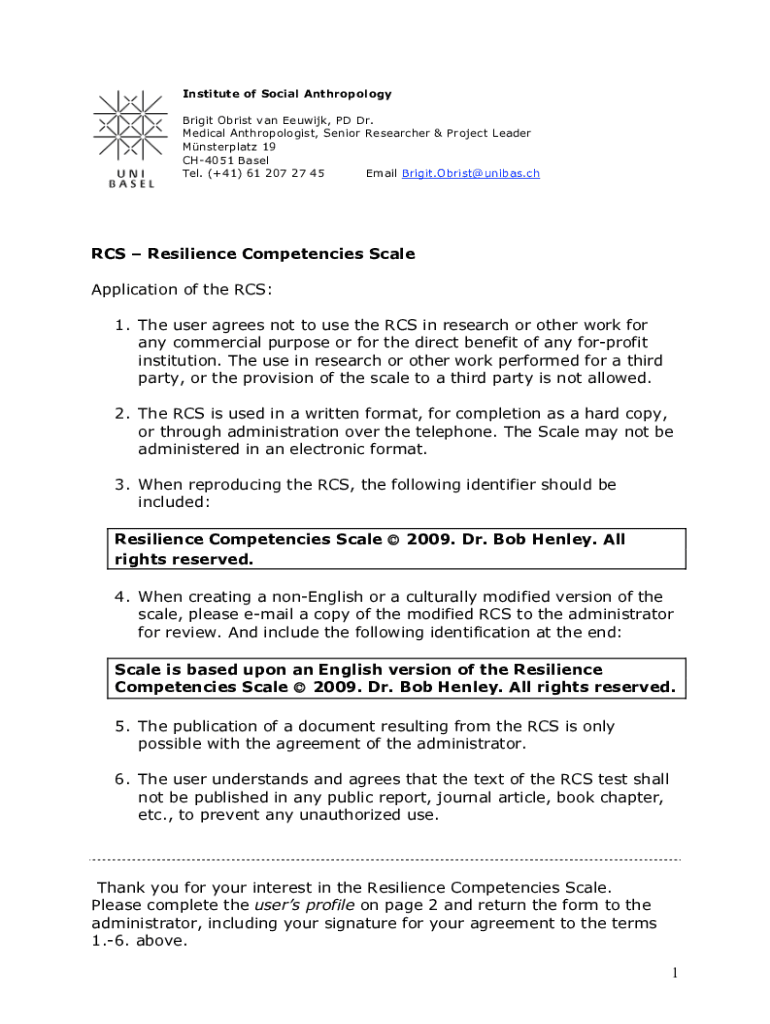 UNI BASEL

Institute of Social Anthropology

Brigit Obrist van Eeuwijk, PD Dr.
Medical Anthropologist, Senior Researcher & Project Leader
Münsterplatz 19
CH-4051 Basel
Tel. (+41) 61 207 27 45 Email Brigit.Obrist@unibas.ch

RCS – Resilience Competencies Scale

Application of the RCS:

1. The user agrees not to use the RCS in research or other work for any commercial purpose or for the direct benefit of any for-profit institution. The use in research or other work performed for a third party, or the provision of the scale to a third party is not allowed.

2. The RCS is used in a written format, for completion as a hard copy, or through administration over the telephone. The Scale may not be administered in an electronic format.

3. When reproducing the RCS, the following identifier should be included:

Resilience Competencies Scale © 2009. Dr. Bob Henley. All rights reserved.

4. When creating a non-English or a culturally modified version of the scale, please e-mail a copy of the modified RCS to the administrator for review. And include the following identification at the end:

Scale is based upon an English version of the Resilience Competencies Scale © 2009. Dr. Bob Henley. All rights reserved.

5. The publication of a document resulting from the RCS is only possible with the agreement of the administrator.

6. The user understands and agrees that the text of the RCS test shall not be published in any public report, journal article, book chapter, etc., to prevent any unauthorized use.

Thank you for your interest in the Resilience Competencies Scale. Please complete the user's profile on page 2 and return the form to the administrator, including your signature for your agreement to the terms 1.-6. above.

1